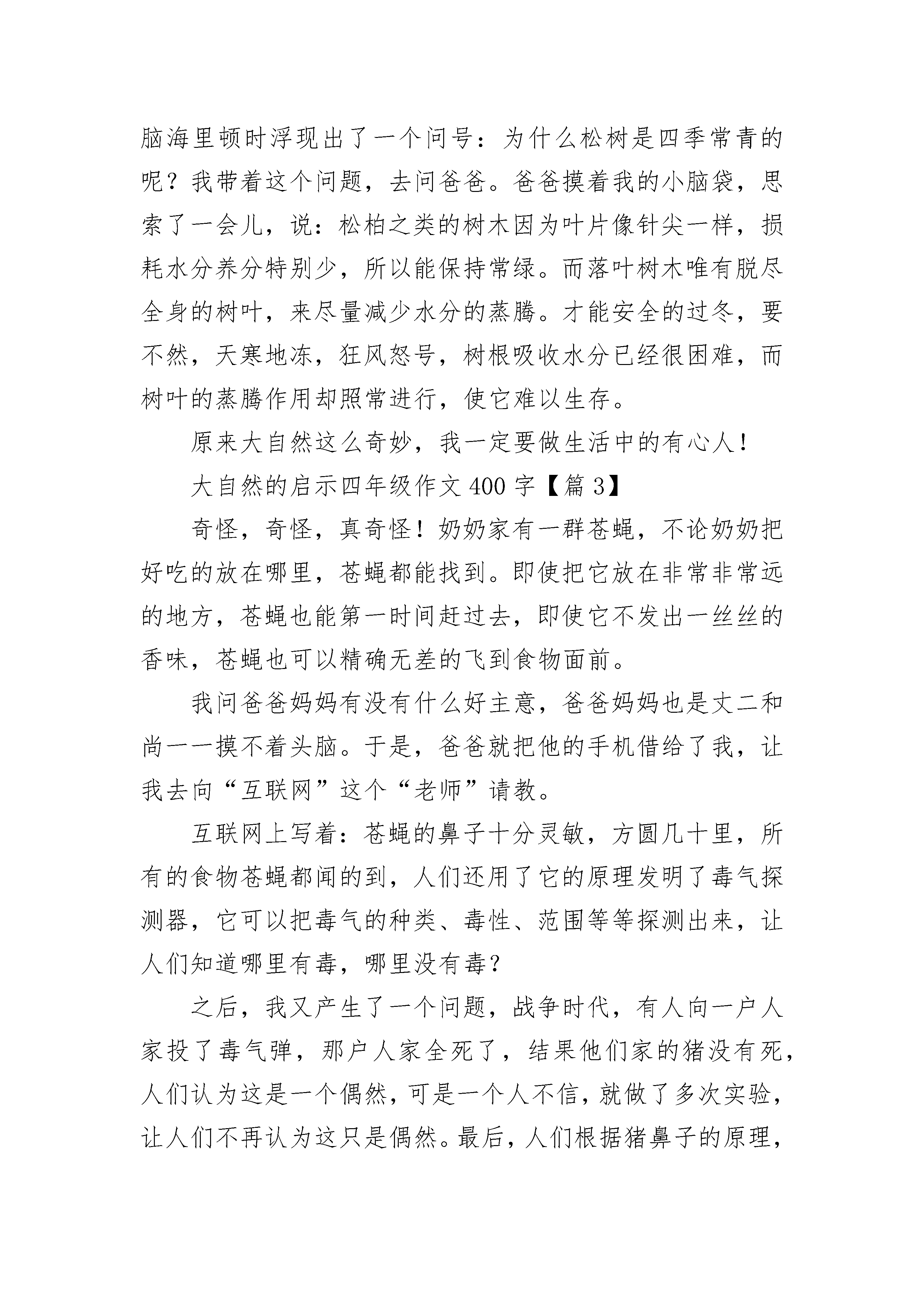 脑海里顿时浮现出了一个问号：为什么松树是四季常青的呢？我带着这个问题，去问爸爸。爸爸摸着我的小脑袋，思索了一会儿，说：松柏之类的树木因为叶片像针尖一样，损耗水分养分特别少，所以能保持常绿。而落叶树木唯有脱尽全身的树叶，来尽量减少水分的蒸腾。才能安全的过冬，要不然，天寒地冻，狂风怒号，树根吸收水分已经很困难，而树叶的蒸腾作用却照常进行，使它难以生存。

原来大自然这么奇妙，我一定要做生活中的有心人！

大自然的启示四年级作文400字【篇3】

奇怪，奇怪，真奇怪！奶奶家有一群苍蝇，不论奶奶把好吃的放在哪里，苍蝇都能找到。即使把它放在非常非常远的地方，苍蝇也能第一时间赶过去，即使它不发出一丝丝的香味，苍蝇也可以精确无差的飞到食物面前。

我问爸爸妈妈有没有什么好主意，爸爸妈妈也是丈二和尚——摸不着头脑。于是，爸爸就把他的手机借给了我，让我去向“互联网”这个“老师”请教。

互联网上写着：苍蝇的鼻子十分灵敏，方圆几十里，所有的食物苍蝇都闻的到，人们还用了它的原理发明了毒气探测器，它可以把毒气的种类、毒性、范围等等探测出来，让人们知道哪里有毒，哪里没有毒？

之后，我又产生了一个问题，战争时代，有人向一户人家投了毒气弹，那户人家全死了，结果他们家的猪没有死，人们认为这是一个偶然，可是一个人不信，就做了多次实验，让人们不再认为这只是偶然。最后，人们根据猪鼻子的原理，